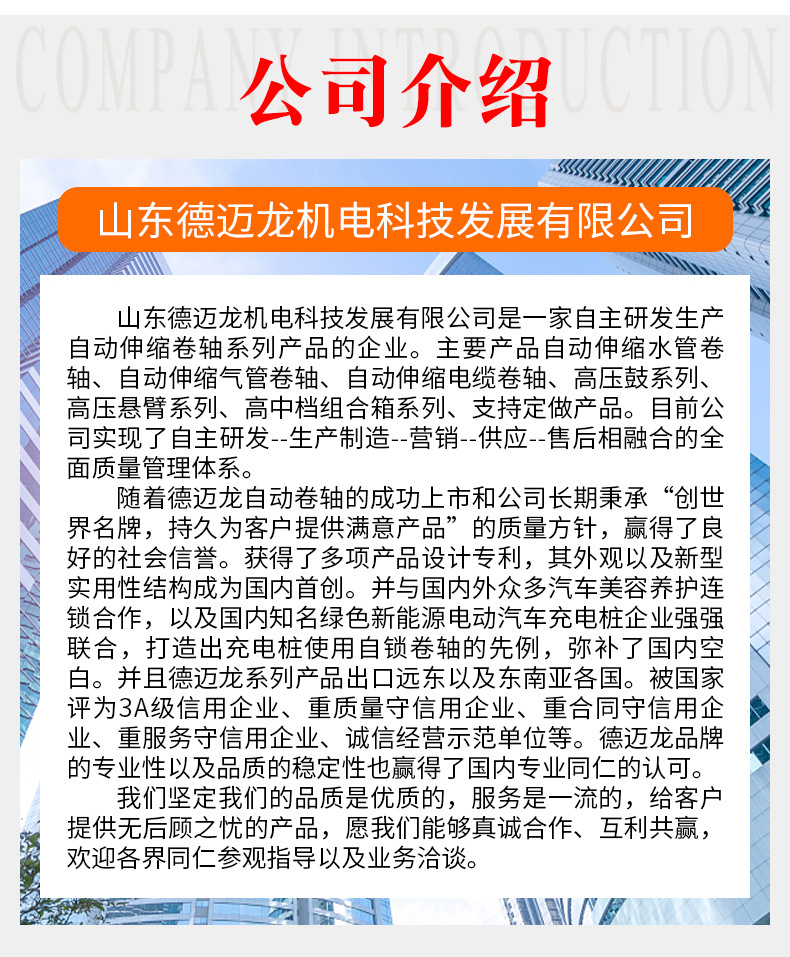 COMPANY INTRODUCTION

公司介绍

山东德迈龙机电科技发展有限公司

山东德迈龙机电科技发展有限公司是一家自主研发生产自动伸缩卷轴系列产品的企业。主要产品自动伸缩水管卷轴、自动伸缩气管卷轴、自动伸缩电缆卷轴、高压鼓系列、高压悬臂系列、高中档组合箱系列、支持定做产品。目前公司实现了自主研发--生产制造--营销--供应--售后相融合的全面质量管理体系。

随着德迈龙自动卷轴的成功上市和公司长期秉承“创世界名牌，持久为客户提供满意产品”的质量方针，赢得了良好的社会信誉。获得了多项产品设计专利，其外观以及新型实用性结构成为国内首创。并与国内外众多汽车美容养护连锁合作，以及国内知名绿色新能源电动汽车充电桩企业强强联合，打造出充电桩使用自锁卷轴的先例，弥补了国内空白。并且德迈龙系列产品出口远东以及东南亚各国。被国家评为3A级信用企业、重质量守信用企业、重合同守信用企业、重服务守信用企业、诚信经营示范单位等。德迈龙品牌的专业性以及品质的稳定性也赢得了国内专业同仁的认可。

我们坚定我们的品质是优质的，服务是一流的，给客户提供无后顾之忧的产品，愿我们能够真诚合作、互利共赢，欢迎各界同仁参观指导以及业务洽谈。